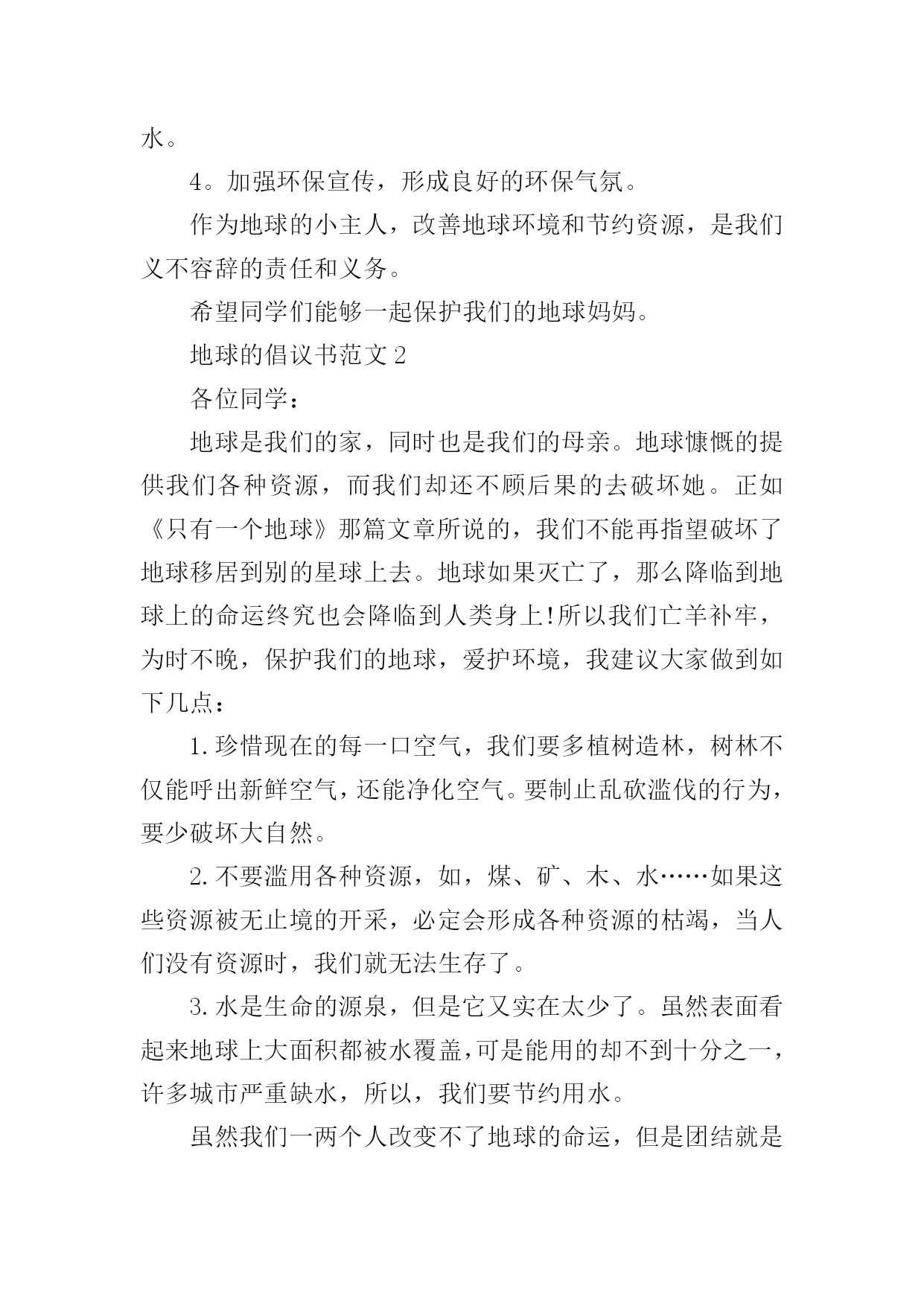 水。

4。加强环保宣传，形成良好的环保气氛。

作为地球的小主人，改善地球环境和节约资源，是我们义不容辞的责任和义务。

希望同学们能够一起保护我们的地球妈妈。

地球的倡议书范文 2

各位同学：

地球是我们的家，同时也是我们的母亲。地球慷慨的提供我们各种资源，而我们却还不顾后果的去破坏她。正如《只有一个地球》那篇文章所说的，我们不能再指望破坏了地球移居到别的星球上去。地球如果灭亡了，那么降临到地球上的命运终究也会降临到人类身上!所以我们亡羊补牢，为时不晚，保护我们的地球，爱护环境，我建议大家做到如下几点：

1.珍惜现在的每一口空气，我们要多植树造林，树林不仅能呼出新鲜空气，还能净化空气。要制止乱砍滥伐的行为，要少破坏大自然。

2.不要滥用各种资源，如，煤、矿、木、水……如果这些资源被无止境的开采，必定会形成各种资源的枯竭，当人们没有资源时，我们就无法生存了。

3.水是生命的源泉，但是它又实在太少了。虽然表面看起来地球上大面积都被水覆盖，可是能用的却不到十分之一，许多城市严重缺水，所以，我们要节约用水。

虽然我们一两个人改变不了地球的命运，但是团结就是